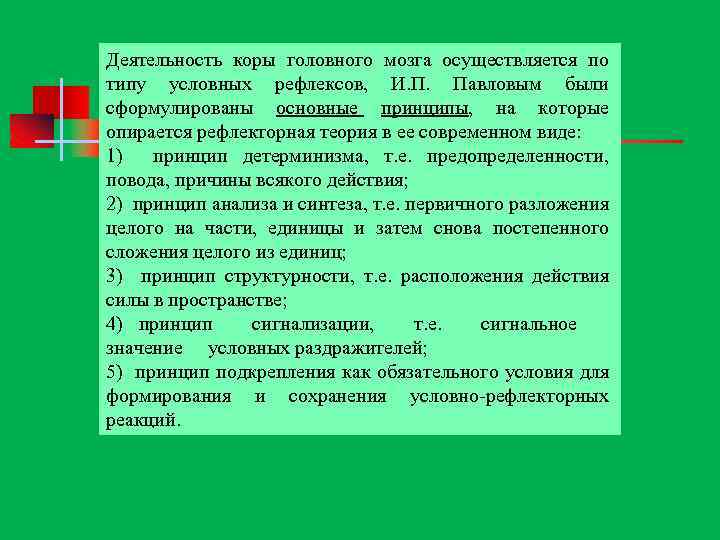 Деятельность коры головного мозга осуществляется по типу условных рефлексов, И.П. Павловым были сформулированы основные принципы, на которые опирается рефлекторная теория в ее современном виде:

1) принцип детерминизма, т.е. предопределенности, повода, причины всякого действия;

2) принцип анализа и синтеза, т.е. первичного разложения целого на части, единицы и затем снова постепенного сложения целого из единиц;

3) принцип структурности, т.е. расположения действия силы в пространстве;

4) принцип сигнализации, т.е. сигнальное значение условных раздражителей;

5) принцип подкрепления как обязательного условия для формирования и сохранения условно-рефлекторных реакций.